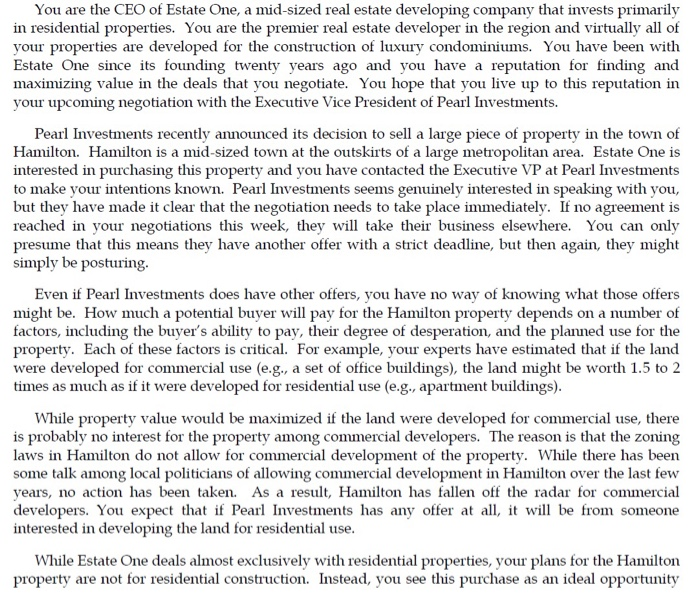 You are the CEO of Estate One, a mid-sized real estate developing company that invests primarily in residential properties. You are the premier real estate developer in the region and virtually all of your properties are developed for the construction of luxury condominiums. You have been with Estate One since its founding twenty years ago and you have a reputation for finding and maximizing value in the deals that you negotiate. You hope that you live up to this reputation in your upcoming negotiation with the Executive Vice President of Pearl Investments.

Pearl Investments recently announced its decision to sell a large piece of property in the town of Hamilton. Hamilton is a mid-sized town at the outskirts of a large metropolitan area. Estate One is interested in purchasing this property and you have contacted the Executive VP at Pearl Investments to make your intentions known. Pearl Investments seems genuinely interested in speaking with you, but they have made it clear that the negotiation needs to take place immediately. If no agreement is reached in your negotiations this week, they will take their business elsewhere. You can only presume that this means they have another offer with a strict deadline, but then again, they might simply be posturing.

Even if Pearl Investments does have other offers, you have no way of knowing what those offers might be. How much a potential buyer will pay for the Hamilton property depends on a number of factors, including the buyer's ability to pay, their degree of desperation, and the planned use for the property. Each of these factors is critical. For example, your experts have estimated that if the land were developed for commercial use (e.g., a set of office buildings), the land might be worth 1.5 to 2 times as much as if it were developed for residential use (e.g., apartment buildings).

While property value would be maximized if the land were developed for commercial use, there is probably no interest for the property among commercial developers. The reason is that the zoning laws in Hamilton do not allow for commercial development of the property. While there has been some talk among local politicians of allowing commercial development in Hamilton over the last few years, no action has been taken. As a result, Hamilton has fallen off the radar for commercial developers. You expect that if Pearl Investments has any offer at all, it will be from someone interested in developing the land for residential use.

While Estate One deals almost exclusively with residential properties, your plans for the Hamilton property are not for residential construction. Instead, you see this purchase as an ideal opportunity